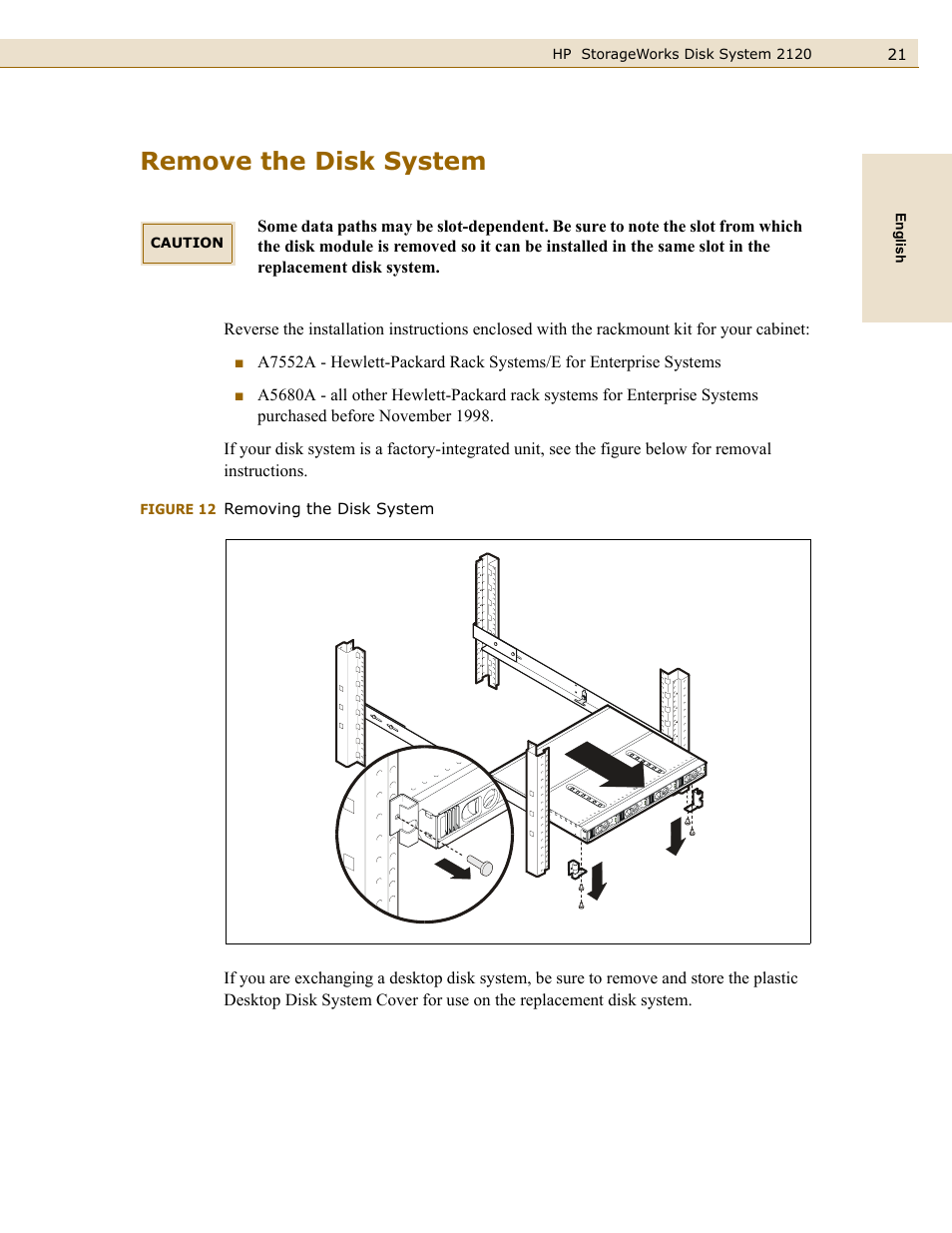 HP StorageWorks Disk System 2120 21

English

Remove the Disk System

CAUTION

Some data paths may be slot-dependent. Be sure to note the slot from which the disk module is removed so it can be installed in the same slot in the replacement disk system.

Reverse the installation instructions enclosed with the rackmount kit for your cabinet:

■ A7552A - Hewlett-Packard Rack Systems/E for Enterprise Systems

■ A5680A - all other Hewlett-Packard rack systems for Enterprise Systems purchased before November 1998.

If your disk system is a factory-integrated unit, see the figure below for removal instructions.

FIGURE 12 Removing the Disk System

If you are exchanging a desktop disk system, be sure to remove and store the plastic Desktop Disk System Cover for use on the replacement disk system.